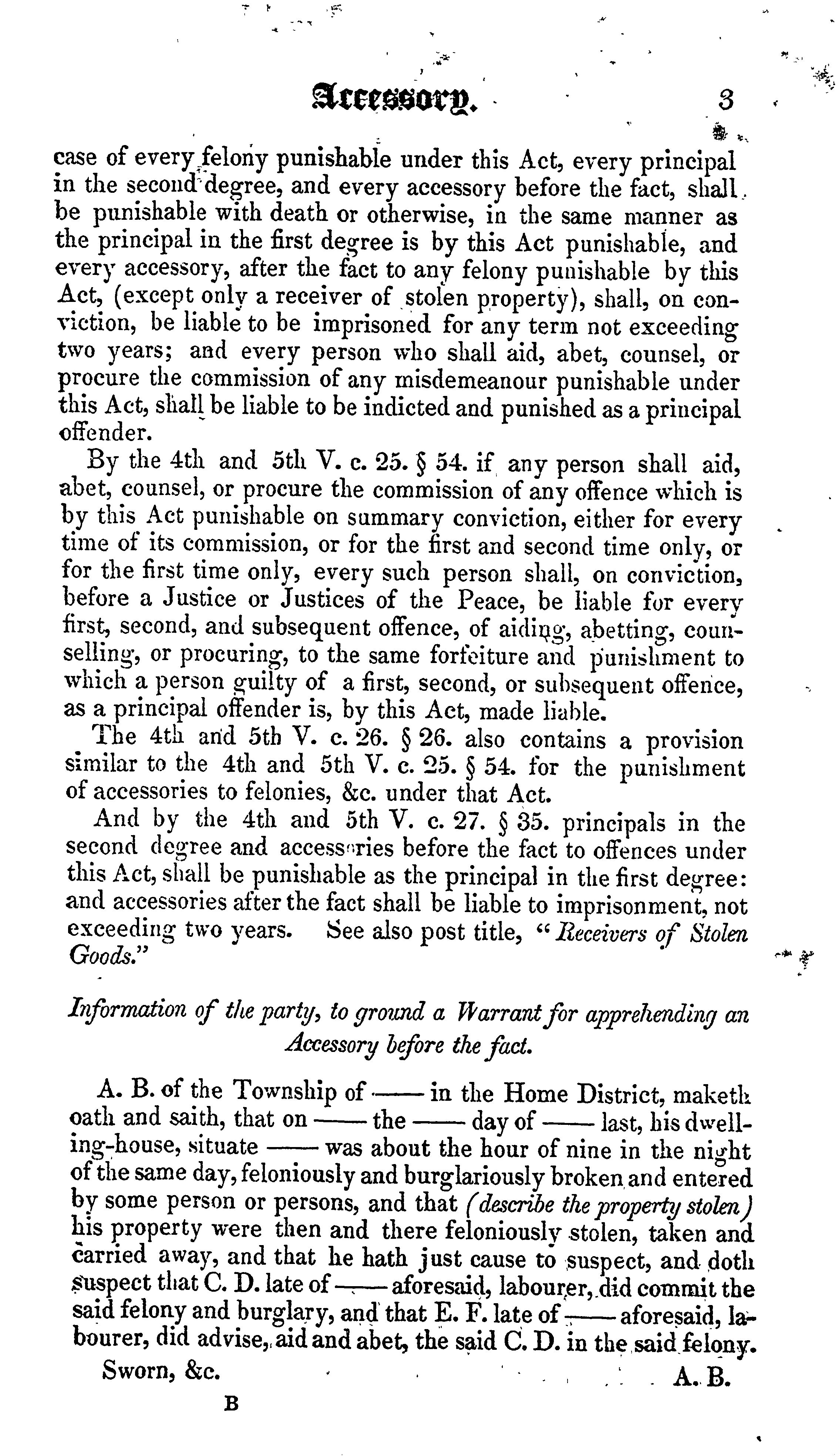 Accessory. 3

case of every felony punishable under this Act, every principal in the second degree, and every accessory before the fact, shall be punishable with death or otherwise, in the same manner as the principal in the first degree is by this Act punishable, and every accessory, after the fact to any felony punishable by this Act, (except only a receiver of stolen property), shall, on conviction, be liable to be imprisoned for any term not exceeding two years; and every person who shall aid, abet, counsel, or procure the commission of any misdemeanour punishable under this Act, shall be liable to be indicted and punished as a principal offender.

By the 4th and 5th V. c. 25. § 54. if any person shall aid, abet, counsel, or procure the commission of any offence which is by this Act punishable on summary conviction, either for every time of its commission, or for the first and second time only, or for the first time only, every such person shall, on conviction, before a Justice or Justices of the Peace, be liable for every first, second, and subsequent offence, of aiding, abetting, counselling, or procuring, to the same forfeiture and punishment to which a person guilty of a first, second, or subsequent offence, as a principal offender is, by this Act, made liable.

The 4th and 5th V. c. 26. § 26. also contains a provision similar to the 4th and 5th V. c. 25. § 54. for the punishment of accessories to felonies, &c. under that Act.

And by the 4th and 5th V. c. 27. § 35. principals in the second degree and accessories before the fact to offences under this Act, shall be punishable as the principal in the first degree: and accessories after the fact shall be liable to imprisonment, not exceeding two years. See also post title, "Receivers of Stolen Goods."

Information of the party, to ground a Warrant for apprehending an Accessory before the fact.

A. B. of the Township of —— in the Home District, maketh oath and saith, that on —— the —— day of —— last, his dwelling-house, situate —— was about the hour of nine in the night of the same day, feloniously and burglariously broken and entered by some person or persons, and that (describe the property stolen) his property were then and there feloniously stolen, taken and carried away, and that he hath just cause to suspect, and doth suspect that C. D. late of —— aforesaid, labourer, did commit the said felony and burglary, and that E. F. late of —— aforesaid, labourer, did advise, aid and abet, the said C. D. in the said felony.

Sworn, &c. A. B.

B